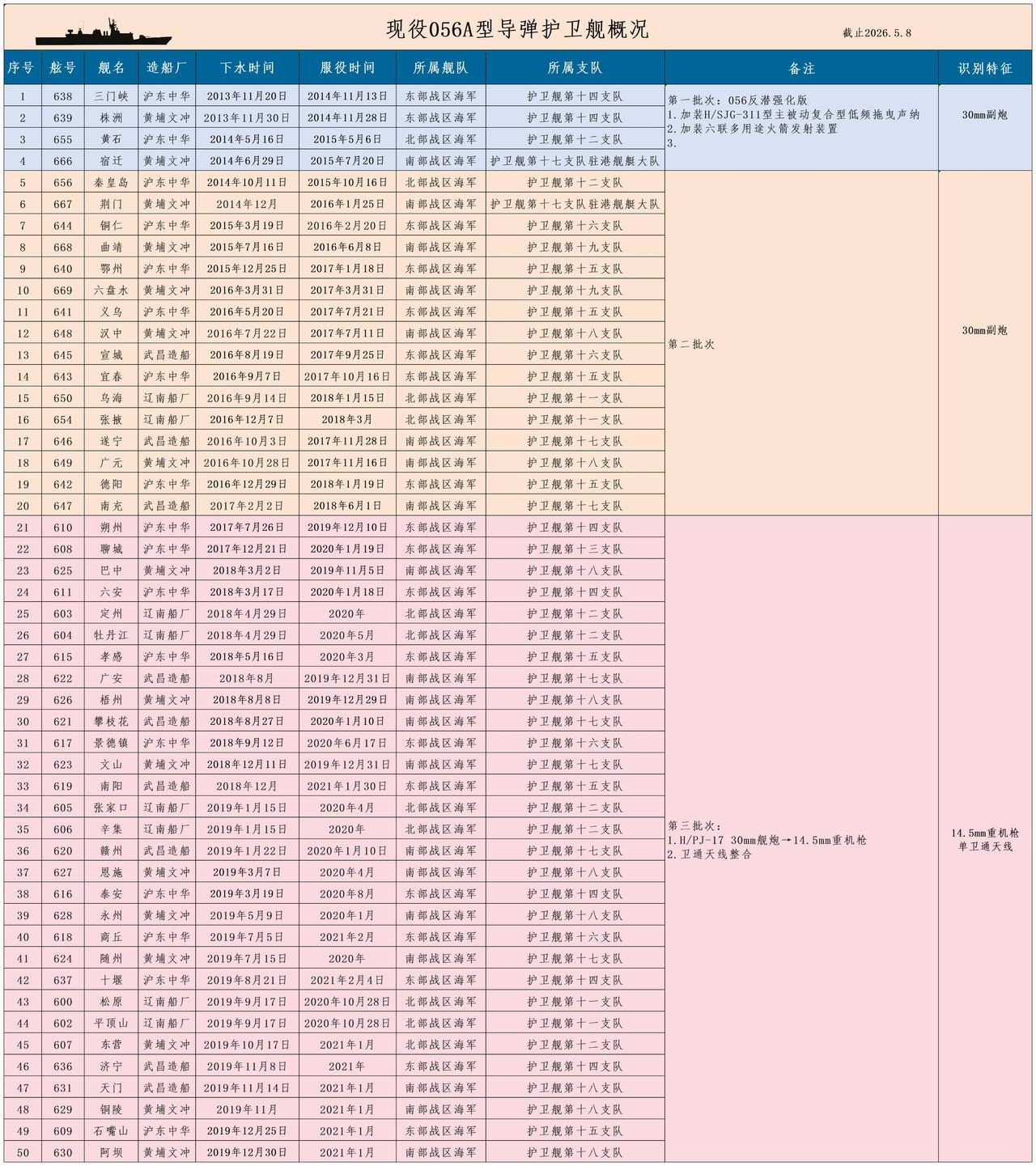 现役056A型导弹护卫舰概况

截止2026.5.8

| 序号 | 舷号 | 舰名 | 造船厂 | 下水时间 | 服役时间 | 所属舰队 | 所属支队 | 备注 | 识别特征 |
|---|---|---|---|---|---|---|---|---|---|
| 1 | 638 | 三门峡 | 沪东中华 | 2013年11月20日 | 2014年11月13日 | 东部战区海军 | 护卫舰第十四支队 | 第一批次：056反潜强化版 1.加装H/SJG-311型主被动复合型低频拖曳声纳 2.加装六联多用途火箭发射装置 3. | 30mm副炮 |
| 2 | 639 | 株洲 | 黄埔文冲 | 2013年11月30日 | 2014年11月28日 | 东部战区海军 | 护卫舰第十四支队 | | |
| 3 | 655 | 黄石 | 沪东中华 | 2014年5月16日 | 2015年5月6日 | 北部战区海军 | 护卫舰第十二支队 | | |
| 4 | 666 | 宿迁 | 黄埔文冲 | 2014年6月29日 | 2015年7月20日 | 南部战区海军 | 护卫舰第十七支队驻港舰艇大队 | | |
| 5 | 656 | 秦皇岛 | 沪东中华 | 2014年10月11日 | 2015年10月16日 | 北部战区海军 | 护卫舰第十二支队 | 第二批次 | 30mm副炮 |
| 6 | 667 | 荆门 | 黄埔文冲 | 2014年12月 | 2016年1月25日 | 南部战区海军 | 护卫舰第十七支队驻港舰艇大队 | | |
| 7 | 644 | 铜仁 | 沪东中华 | 2015年3月19日 | 2016年2月20日 | 东部战区海军 | 护卫舰第十六支队 | | |
| 8 | 668 | 曲靖 | 黄埔文冲 | 2015年7月16日 | 2016年6月8日 | 南部战区海军 | 护卫舰第十九支队 | | |
| 9 | 640 | 鄂州 | 沪东中华 | 2015年12月25日 | 2017年1月18日 | 东部战区海军 | 护卫舰第十五支队 | | |
| 10 | 669 | 六盘水 | 黄埔文冲 | 2016年3月31日 | 2017年3月31日 | 南部战区海军 | 护卫舰第十九支队 | | |
| 11 | 641 | 义乌 | 沪东中华 | 2016年5月20日 | 2017年7月21日 | 东部战区海军 | 护卫舰第十五支队 | | |
| 12 | 648 | 汉中 | 黄埔文冲 | 2016年7月22日 | 2017年7月11日 | 南部战区海军 | 护卫舰第十八支队 | | |
| 13 | 645 | 宣城 | 武昌造船 | 2016年8月19日 | 2017年9月25日 | 东部战区海军 | 护卫舰第十六支队 | | |
| 14 | 643 | 宜春 | 沪东中华 | 2016年9月7日 | 2017年10月16日 | 东部战区海军 | 护卫舰第十五支队 | | |
| 15 | 650 | 乌海 | 辽南船厂 | 2016年9月14日 | 2018年1月15日 | 北部战区海军 | 护卫舰第十一支队 | | |
| 16 | 654 | 张掖 | 辽南船厂 | 2016年12月7日 | 2018年3月 | 北部战区海军 | 护卫舰第十一支队 | | |
| 17 | 646 | 遂宁 | 武昌造船 | 2016年10月3日 | 2017年11月28日 | 南部战区海军 | 护卫舰第十七支队 | | |
| 18 | 649 | 广元 | 黄埔文冲 | 2016年10月28日 | 2017年11月16日 | 南部战区海军 | 护卫舰第十八支队 | | |
| 19 | 642 | 德阳 | 沪东中华 | 2016年12月29日 | 2018年1月19日 | 东部战区海军 | 护卫舰第十五支队 | | |
| 20 | 647 | 南充 | 武昌造船 | 2017年2月2日 | 2018年6月1日 | 南部战区海军 | 护卫舰第十七支队 | | |
| 21 | 610 | 朔州 | 沪东中华 | 2017年7月26日 | 2019年12月10日 | 东部战区海军 | 护卫舰第十四支队 | 第三批次： 1.H/PJ-17 30mm舰炮→14.5mm重机枪 2.卫通天线整合 | 14.5mm重机枪 单卫通天线 |
| 22 | 608 | 聊城 | 沪东中华 | 2017年12月21日 | 2020年1月19日 | 东部战区海军 | 护卫舰第十三支队 | | |
| 23 | 625 | 巴中 | 黄埔文冲 | 2018年3月2日 | 2019年11月5日 | 南部战区海军 | 护卫舰第十八支队 | | |
| 24 | 611 | 六安 | 沪东中华 | 2018年3月17日 | 2020年1月18日 | 东部战区海军 | 护卫舰第十四支队 | | |
| 25 | 603 | 定州 | 辽南船厂 | 2018年4月29日 | 2020年 | 北部战区海军 | 护卫舰第十二支队 | | |
| 26 | 604 | 牡丹江 | 辽南船厂 | 2018年4月29日 | 2020年5月 | 北部战区海军 | 护卫舰第十二支队 | | |
| 27 | 615 | 孝感 | 沪东中华 | 2018年5月16日 | 2020年3月 | 东部战区海军 | 护卫舰第十五支队 | | |
| 28 | 622 | 广安 | 武昌造船 | 2018年8月 | 2019年12月31日 | 南部战区海军 | 护卫舰第十七支队 | | |
| 29 | 626 | 梧州 | 黄埔文冲 | 2018年8月8日 | 2019年12月29日 | 南部战区海军 | 护卫舰第十八支队 | | |
| 30 | 621 | 攀枝花 | 武昌造船 | 2018年8月27日 | 2020年1月10日 | 南部战区海军 | 护卫舰第十七支队 | | |
| 31 | 617 | 景德镇 | 沪东中华 | 2018年9月12日 | 2020年6月17日 | 东部战区海军 | 护卫舰第十六支队 | | |
| 32 | 623 | 文山 | 黄埔文冲 | 2018年12月11日 | 2019年12月31日 | 南部战区海军 | 护卫舰第十七支队 | | |
| 33 | 619 | 南阳 | 武昌造船 | 2018年12月 | 2021年1月30日 | 东部战区海军 | 护卫舰第十五支队 | | |
| 34 | 605 | 张家口 | 辽南船厂 | 2019年1月15日 | 2020年4月 | 北部战区海军 | 护卫舰第十二支队 | | |
| 35 | 606 | 辛集 | 辽南船厂 | 2019年1月15日 | 2020年 | 北部战区海军 | 护卫舰第十二支队 | | |
| 36 | 620 | 赣州 | 武昌造船 | 2019年1月22日 | 2020年1月10日 | 南部战区海军 | 护卫舰第十七支队 | | |
| 37 | 627 | 恩施 | 黄埔文冲 | 2019年3月7日 | 2020年4月 | 南部战区海军 | 护卫舰第十八支队 | | |
| 38 | 616 | 泰安 | 沪东中华 | 2019年3月19日 | 2020年8月 | 东部战区海军 | 护卫舰第十四支队 | | |
| 39 | 628 | 永州 | 黄埔文冲 | 2019年5月9日 | 2020年1月 | 南部战区海军 | 护卫舰第十八支队 | | |
| 40 | 618 | 商丘 | 沪东中华 | 2019年7月5日 | 2021年2月 | 东部战区海军 | 护卫舰第十六支队 | | |
| 41 | 624 | 随州 | 黄埔文冲 | 2019年7月15日 | 2020年 | 南部战区海军 | 护卫舰第十七支队 | | |
| 42 | 637 | 十堰 | 沪东中华 | 2019年8月21日 | 2021年2月4日 | 东部战区海军 | 护卫舰第十四支队 | | |
| 43 | 600 | 松原 | 辽南船厂 | 2019年9月17日 | 2020年10月28日 | 北部战区海军 | 护卫舰第十一支队 | | |
| 44 | 602 | 平顶山 | 辽南船厂 | 2019年9月17日 | 2020年10月28日 | 北部战区海军 | 护卫舰第十一支队 | | |
| 45 | 607 | 东营 | 黄埔文冲 | 2019年10月17日 | 2021年1月 | 北部战区海军 | 护卫舰第十二支队 | | |
| 46 | 636 | 济宁 | 武昌造船 | 2019年11月8日 | 2021年 | 东部战区海军 | 护卫舰第十四支队 | | |
| 47 | 631 | 天门 | 武昌造船 | 2019年11月14日 | 2021年1月 | 南部战区海军 | 护卫舰第十八支队 | | |
| 48 | 629 | 铜陵 | 黄埔文冲 | 2019年11月 | 2021年1月 | 南部战区海军 | 护卫舰第十八支队 | | |
| 49 | 609 | 石嘴山 | 沪东中华 | 2019年12月25日 | 2021年1月 | 东部战区海军 | 护卫舰第十五支队 | | |
| 50 | 630 | 阿坝 | 黄埔文冲 | 2019年12月30日 | 2021年1月 | 南部战区海军 | 护卫舰第十八支队 | | |